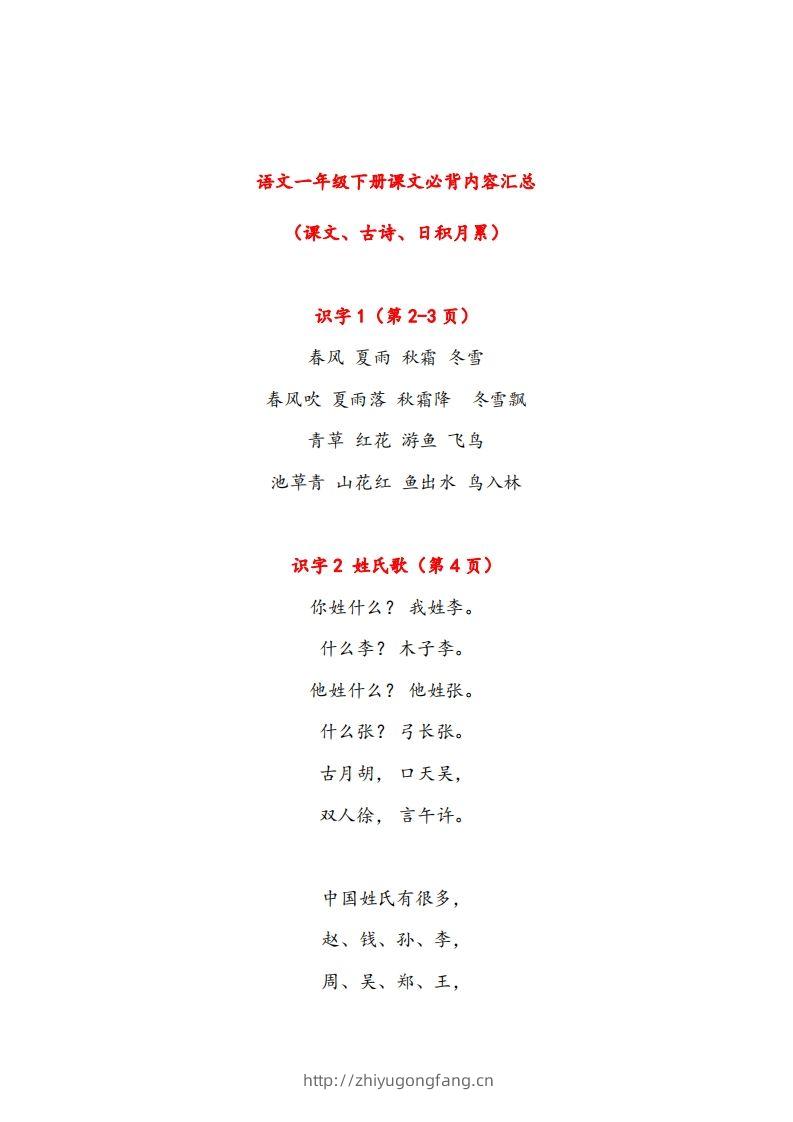 语文一年级下册课文必背内容汇总

（课文、古诗、日积月累）

识字 1（第 2-3 页）

春风 夏雨 秋霜 冬雪

春风吹 夏雨落 秋霜降 冬雪飘

青草 红花 游鱼 飞鸟

池草青 山花红 鱼出水 鸟入林

识字 2 姓氏歌（第 4 页）

你姓什么？ 我姓李。

什么李？ 木子李。

他姓什么？ 他姓张。

什么张？ 弓长张。

古月胡， 口天吴，

双人徐， 言午许。

中国姓氏有很多，

赵、钱、孙、李，

周、吴、郑、王，

http://zhiyugongfang.cn